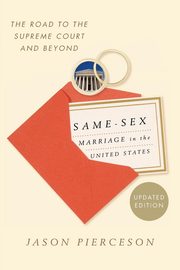 THE ROAD TO THE SUPREME COURT AND BEYOND

SAME-SEX

MARRIAGE in the

UNITED STATES

UPDATED EDITION

JASON PIERCESON